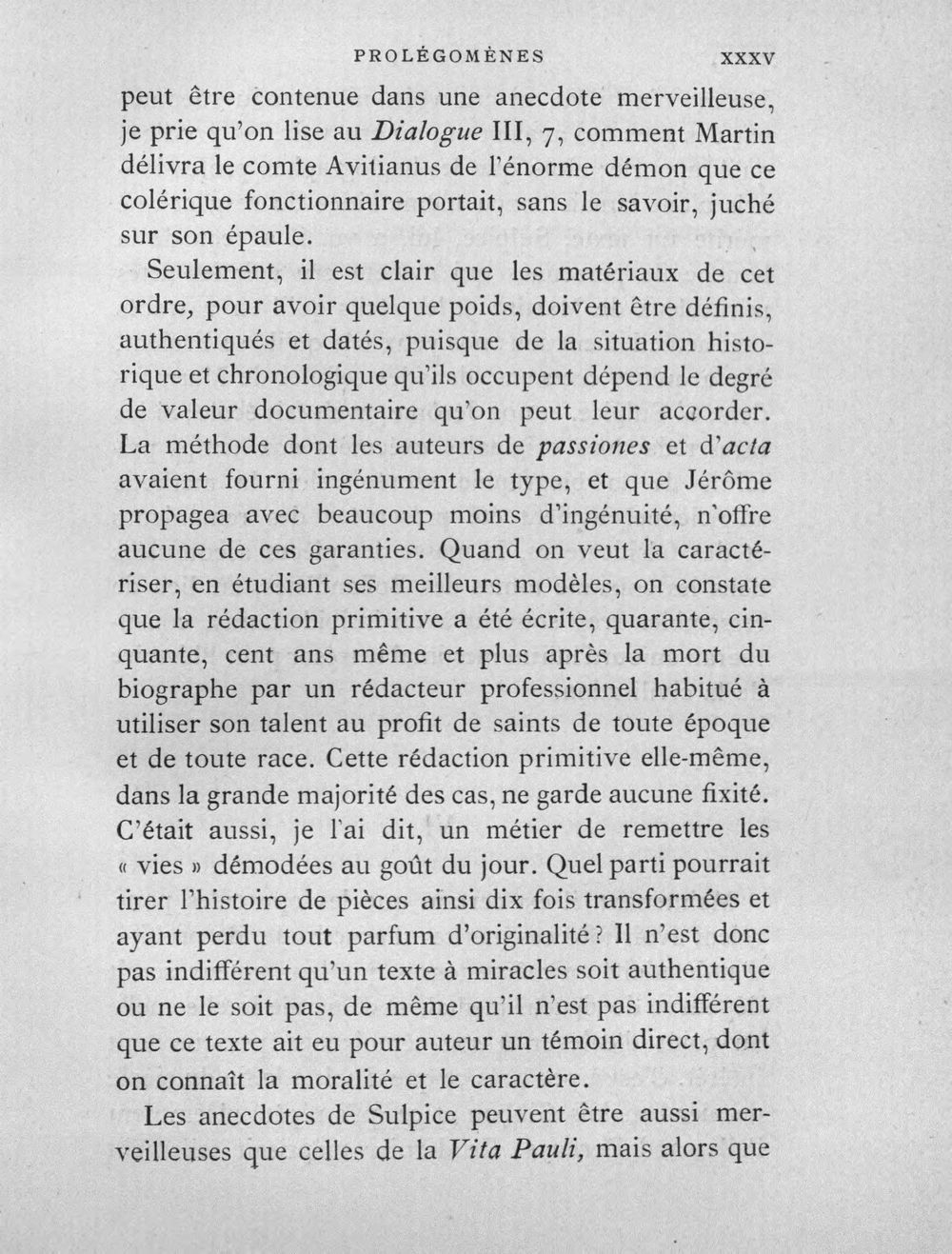 PROLÉGOMÈNES XXXV

peut être contenue dans une anecdote merveilleuse, je prie qu'on lise au Dialogue III, 7, comment Martin délivra le comte Avitianus de l'énorme démon que ce colérique fonctionnaire portait, sans le savoir, juché sur son épaule.

Seulement, il est clair que les matériaux de cet ordre, pour avoir quelque poids, doivent être définis, authentiqués et datés, puisque de la situation historique et chronologique qu'ils occupent dépend le degré de valeur documentaire qu'on peut leur accorder. La méthode dont les auteurs de passiones et d'acta avaient fourni ingénument le type, et que Jérôme propagea avec beaucoup moins d'ingénuité, n'offre aucune de ces garanties. Quand on veut la caractériser, en étudiant ses meilleurs modèles, on constate que la rédaction primitive a été écrite, quarante, cinquante, cent ans même et plus après la mort du biographe par un rédacteur professionnel habitué à utiliser son talent au profit de saints de toute époque et de toute race. Cette rédaction primitive elle-même, dans la grande majorité des cas, ne garde aucune fixité. C'était aussi, je l'ai dit, un métier de remettre les « vies » démodées au goût du jour. Quel parti pourrait tirer l'histoire de pièces ainsi dix fois transformées et ayant perdu tout parfum d'originalité ? Il n'est donc pas indifférent qu'un texte à miracles soit authentique ou ne le soit pas, de même qu'il n'est pas indifférent que ce texte ait eu pour auteur un témoin direct, dont on connaît la moralité et le caractère.

Les anecdotes de Sulpice peuvent être aussi merveilleuses que celles de la Vita Pauli, mais alors que